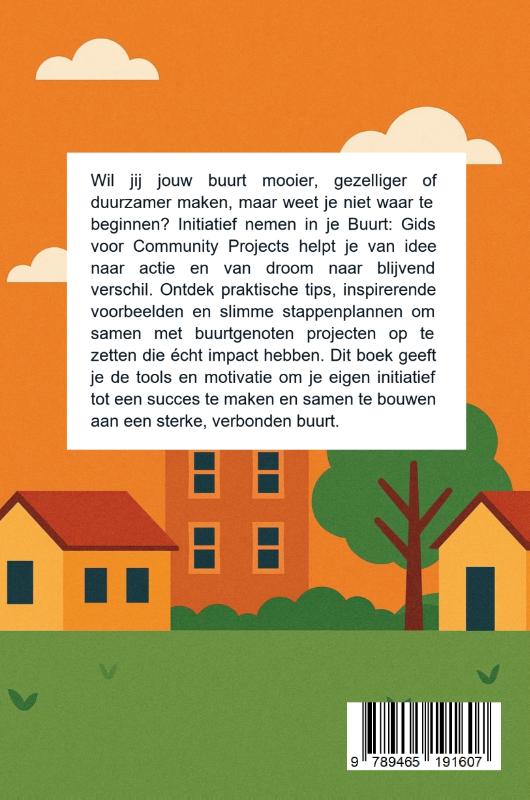 Wil jij jouw buurt mooier, gezelliger of duurzamer maken, maar weet je niet waar te beginnen? Initiatief nemen in je Buurt: Gids voor Community Projects helpt je van idee naar actie en van droom naar blijvend verschil. Ontdek praktische tips, inspirerende voorbeelden en slimme stappenplannen om samen met buurtgenoten projecten op te zetten die écht impact hebben. Dit boek geeft je de tools en motivatie om je eigen initiatief tot een succes te maken en samen te bouwen aan een sterke, verbonden buurt.

9 789465 191607